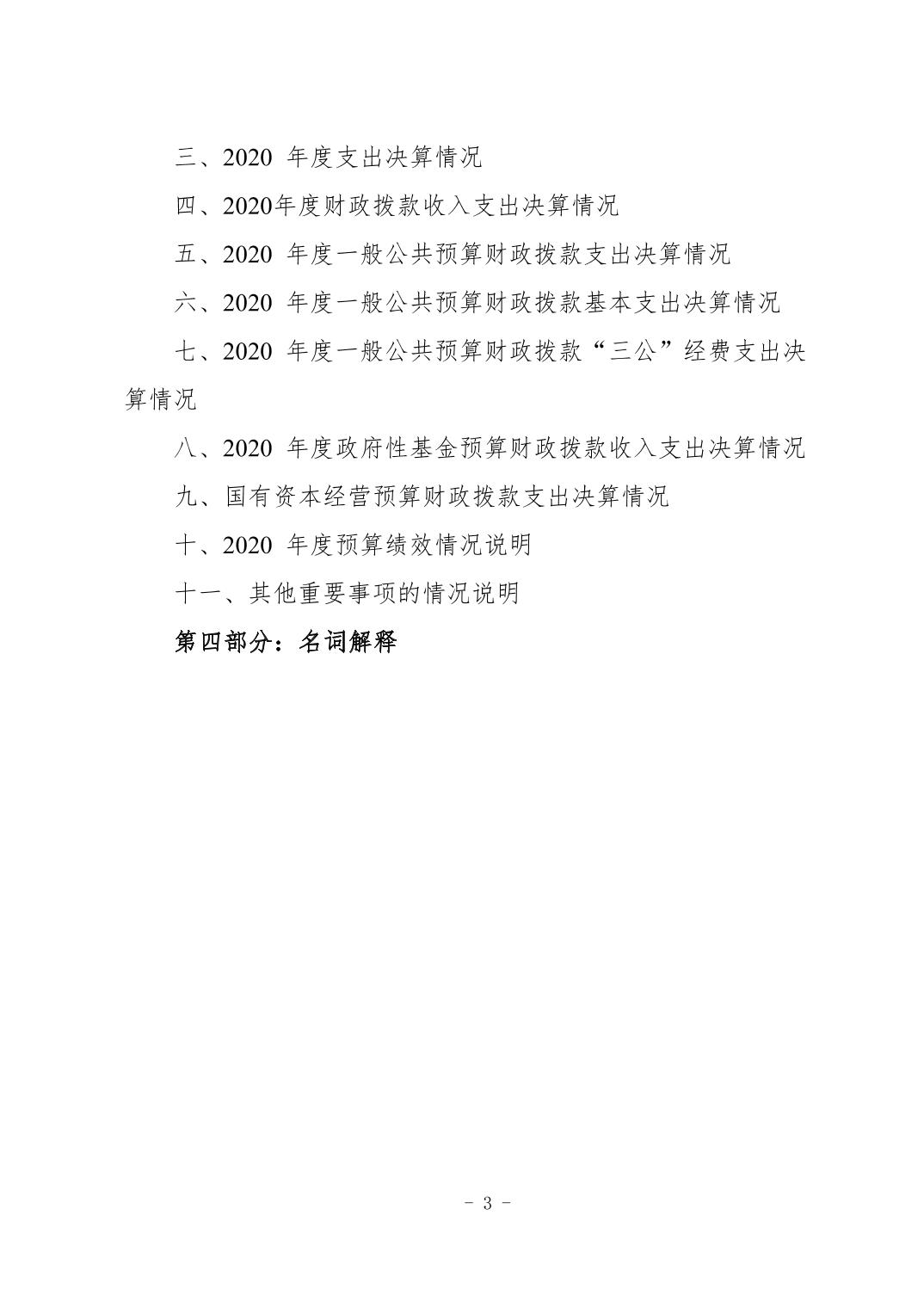 三、2020 年度支出决算情况

四、2020年度财政拨款收入支出决算情况

五、2020 年度一般公共预算财政拨款支出决算情况

六、2020 年度一般公共预算财政拨款基本支出决算情况

七、2020 年度一般公共预算财政拨款“三公”经费支出决算情况

八、2020 年度政府性基金预算财政拨款收入支出决算情况

九、国有资本经营预算财政拨款支出决算情况

十、2020 年度预算绩效情况说明

十一、其他重要事项的情况说明

第四部分：名词解释

- 3 -